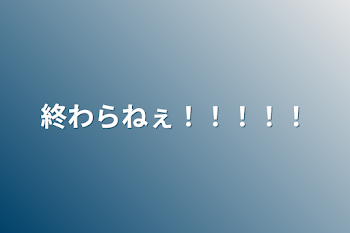 終わらねぇ！！！！！